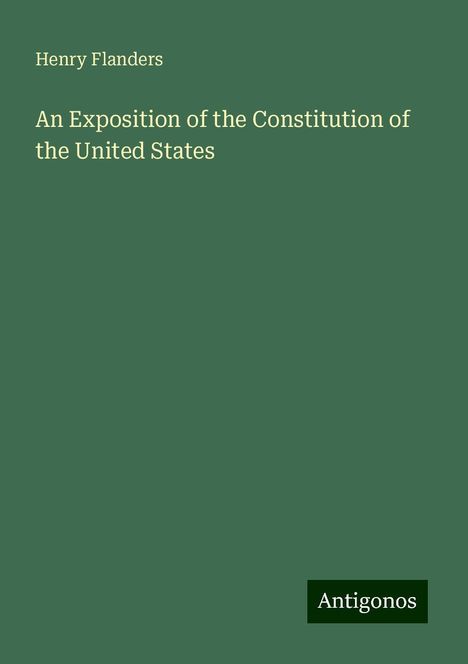 Henry Flanders

An Exposition of the Constitution of the United States

Antigonos